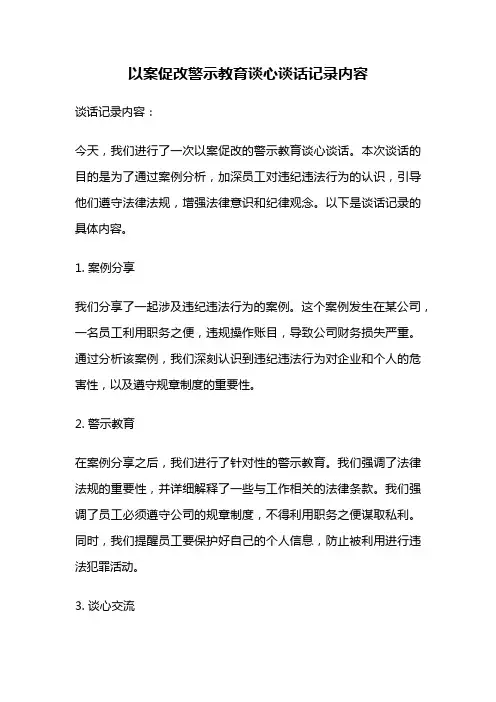 以案促改警示教育谈心谈话记录内容

谈话记录内容：

今天，我们进行了一次以案促改的警示教育谈心谈话。本次谈话的目的是为了通过案例分析，加深员工对违纪违法行为的认识，引导他们遵守法律法规，增强法律意识和纪律观念。以下是谈话记录的具体内容。

1. 案例分享

我们分享了一起涉及违纪违法行为的案例。这个案例发生在某公司，一名员工利用职务之便，违规操作账目，导致公司财务损失严重。通过分析该案例，我们深刻认识到违纪违法行为对企业和个人的危害性，以及遵守规章制度的重要性。

2. 警示教育

在案例分享之后，我们进行了针对性的警示教育。我们强调了法律法规的重要性，并详细解释了一些与工作相关的法律条款。我们强调了员工必须遵守公司的规章制度，不得利用职务之便谋取私利。同时，我们提醒员工要保护好自己的个人信息，防止被利用进行违法犯罪活动。

3. 谈心交流